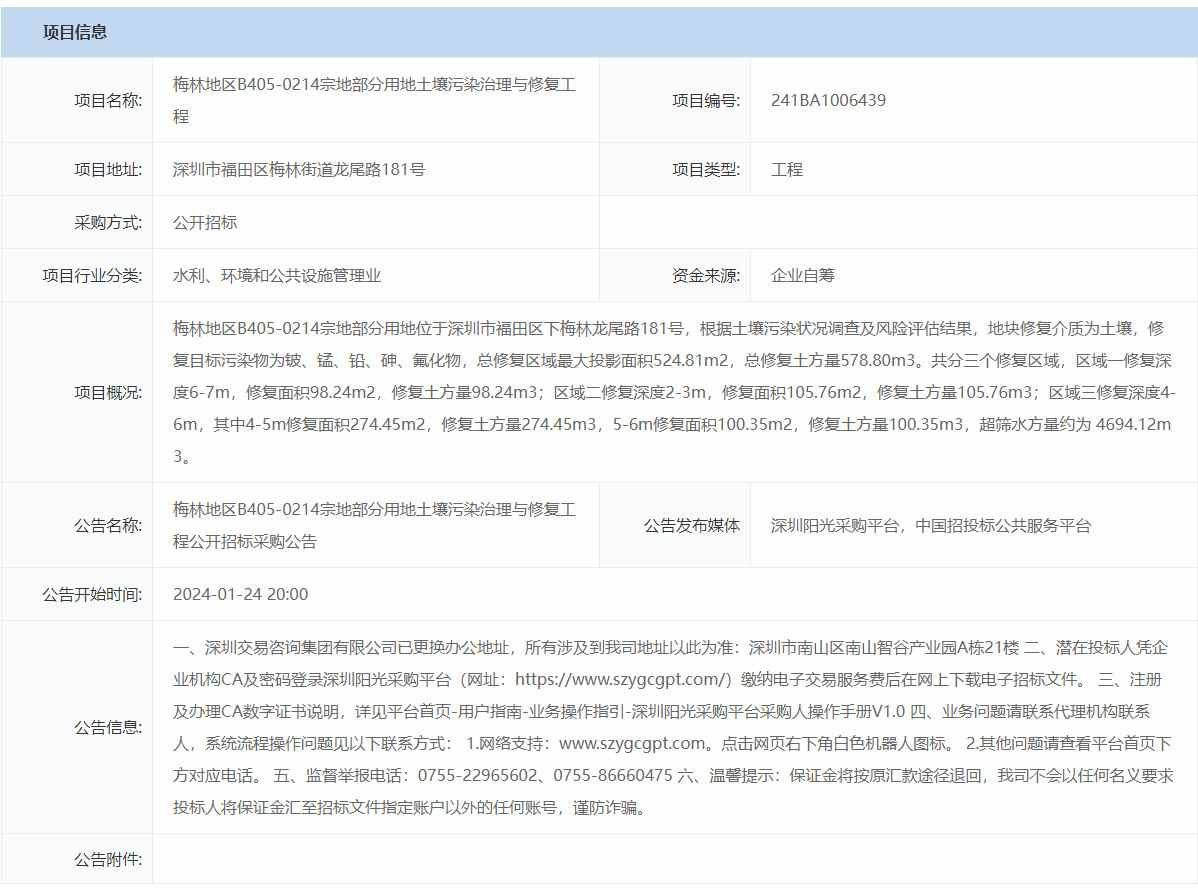 项目信息

| 项目名称: | 梅林地区B405-0214宗地部分用地土壤污染治理与修复工程 | 项目编号: | 241BA1006439 |
|---|---|---|---|
| 项目地址: | 深圳市福田区梅林街道龙尾路181号 | 项目类型: | 工程 |
| 采购方式: | 公开招标 | | |
| 项目行业分类: | 水利、环境和公共设施管理业 | 资金来源: | 企业自筹 |
| 项目概况: | 梅林地区B405-0214宗地部分用地位于深圳市福田区下梅林龙尾路181号，根据土壤污染状况调查及风险评估结果，地块修复介质为土壤，修复目标污染物为铍、锰、铅、砷、氟化物，总修复区域最大投影面积524.81m2，总修复土方量578.80m3。共分三个修复区域，区域一修复深度6-7m，修复面积98.24m2，修复土方量98.24m3；区域二修复深度2-3m，修复面积105.76m2，修复土方量105.76m3；区域三修复深度4-6m，其中4-5m修复面积274.45m2，修复土方量274.45m3，5-6m修复面积100.35m2，修复土方量100.35m3，超筛水方量约为 4694.12m3。 | | |
| 公告名称: | 梅林地区B405-0214宗地部分用地土壤污染治理与修复工程公开招标采购公告 | 公告发布媒体 | 深圳阳光采购平台，中国招投标公共服务平台 |
| 公告开始时间: | 2024-01-24 20:00 | | |
| 公告信息: | 一、深圳交易咨询集团有限公司已更换办公地址，所有涉及到我司地址以此为准：深圳市南山区南山智谷产业园A栋21楼 二、潜在投标人凭企业机构CA及密码登录深圳阳光采购平台（网址：https://www.szygcgpt.com/）缴纳电子交易服务费后在网上下载电子招标文件。 三、注册及办理CA数字证书说明，详见平台首页-用户指南-业务操作指引-深圳阳光采购平台采购人操作手册V1.0 四、业务问题请联系代理机构联系人，系统流程操作问题见以下联系方式： 1.网络支持：www.szygcgpt.com。点击网页右下角白色机器人图标。 2.其他问题请查看平台首页下方对应电话。 五、监督举报电话：0755-22965602、0755-86660475 六、温馨提示：保证金将按原汇款途径退回，我司不会以任何名义要求投标人将保证金汇至招标文件指定账户以外的任何账号，谨防诈骗。 | | |
| 公告附件: | | | |